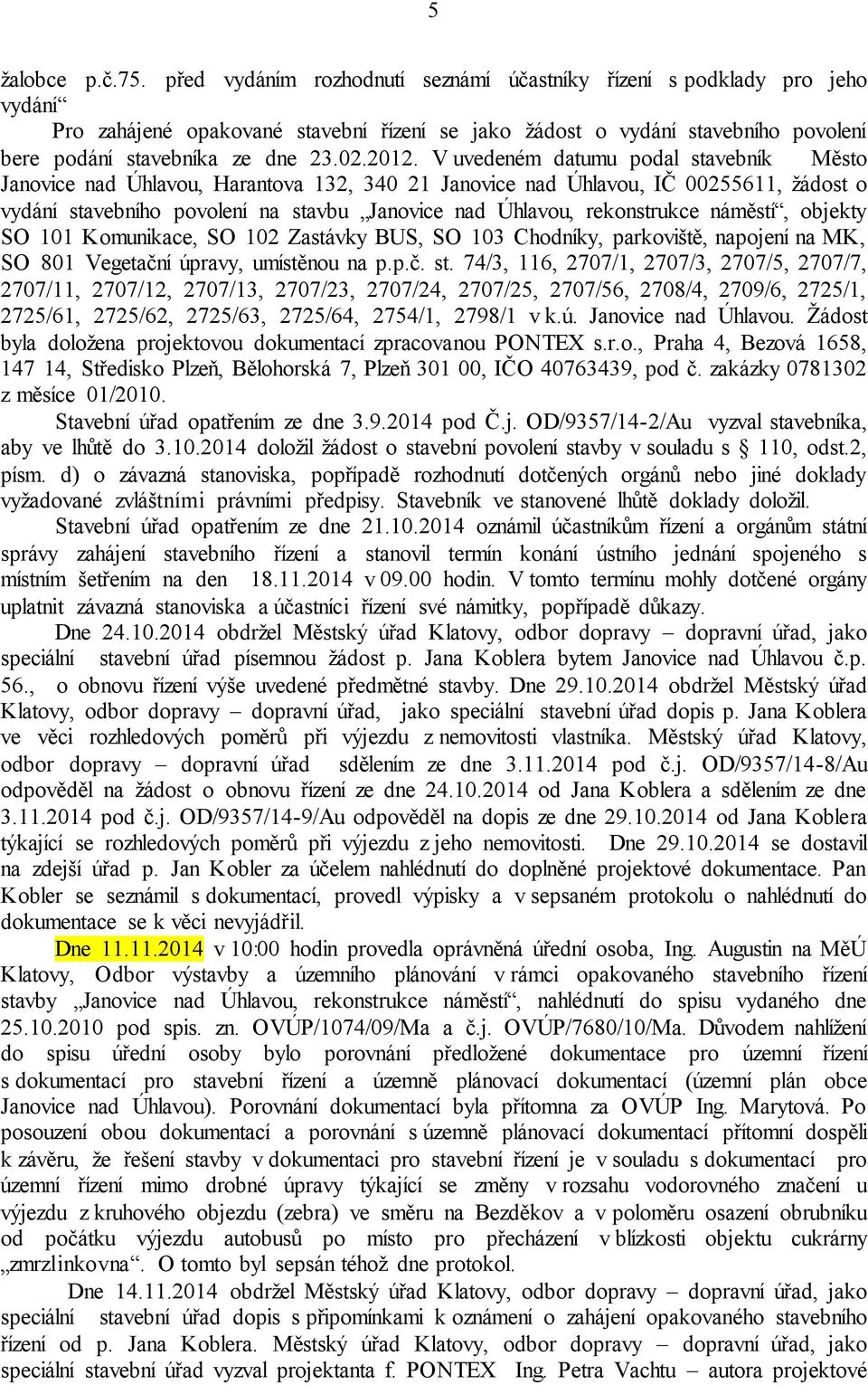 5

žalobce p.č.75. před vydáním rozhodnutí seznámí účastníky řízení s podklady pro jeho vydání“

Pro zahájené opakované stavební řízení se jako žádost o vydání stavebního povolení bere podání stavebníka ze dne 23.02.2012. V uvedeném datumu podal stavebník Město Janovice nad Úhlavou, Harantova 132, 340 21 Janovice nad Úhlavou, IČ 00255611, žádost o vydání stavebního povolení na stavbu „Janovice nad Úhlavou, rekonstrukce náměstí“, objekty SO 101 Komunikace, SO 102 Zastávky BUS, SO 103 Chodníky, parkoviště, napojení na MK, SO 801 Vegetační úpravy, umístěnou na p.p.č. st. 74/3, 116, 2707/1, 2707/3, 2707/5, 2707/7, 2707/11, 2707/12, 2707/13, 2707/23, 2707/24, 2707/25, 2707/56, 2708/4, 2709/6, 2725/1, 2725/61, 2725/62, 2725/63, 2725/64, 2754/1, 2798/1 v k.ú. Janovice nad Úhlavou. Žádost byla doložena projektovou dokumentací zpracovanou PONTEX s.r.o., Praha 4, Bezová 1658, 147 14, Středisko Plzeň, Bělohorská 7, Plzeň 301 00, IČO 40763439, pod č. zakázky 0781302 z měsíce 01/2010.

Stavební úřad opatřením ze dne 3.9.2014 pod Č.j. OD/9357/14-2/Au vyzval stavebníka, aby ve lhůtě do 3.10.2014 doložil žádost o stavební povolení stavby v souladu s § 110, odst.2, písm. d) o závazná stanoviska, popřípadě rozhodnutí dotčených orgánů nebo jiné doklady vyžadované zvláštními právními předpisy. Stavebník ve stanovené lhůtě doklady doložil.

Stavební úřad opatřením ze dne 21.10.2014 oznámil účastníkům řízení a orgánům státní správy zahájení stavebního řízení a stanovil termín konání ústního jednání spojeného s místním šetřením na den 18.11.2014 v 09.00 hodin. V tomto termínu mohly dotčené orgány uplatnit závazná stanoviska a účastníci řízení své námitky, popřípadě důkazy.

Dne 24.10.2014 obdržel Městský úřad Klatovy, odbor dopravy – dopravní úřad, jako speciální stavební úřad písemnou žádost p. Jana Koblera bytem Janovice nad Úhlavou č.p. 56., o obnovu řízení výše uvedené předmětné stavby. Dne 29.10.2014 obdržel Městský úřad Klatovy, odbor dopravy – dopravní úřad, jako speciální stavební úřad dopis p. Jana Koblera ve věci rozhledových poměrů při výjezdu z nemovitosti vlastníka. Městský úřad Klatovy, odbor dopravy – dopravní úřad sdělením ze dne 3.11.2014 pod č.j. OD/9357/14-8/Au odpověděl na žádost o obnovu řízení ze dne 24.10.2014 od Jana Koblera a sdělením ze dne 3.11.2014 pod č.j. OD/9357/14-9/Au odpověděl na dopis ze dne 29.10.2014 od Jana Koblera týkající se rozhledových poměrů při výjezdu z jeho nemovitosti. Dne 29.10.2014 se dostavil na zdejší úřad p. Jan Kobler za účelem nahlédnutí do doplněné projektové dokumentace. Pan Kobler se seznámil s dokumentací, provedl výpisky a v sepsaném protokolu o nahlédnutí do dokumentace se k věci nevyjádřil.

Dne 11.11.2014 v 10:00 hodin provedla oprávněná úřední osoba, Ing. Augustin na MěÚ Klatovy, Odbor výstavby a územního plánování v rámci opakovaného stavebního řízení stavby „Janovice nad Úhlavou, rekonstrukce náměstí“, nahlédnutí do spisu vydaného dne 25.10.2010 pod spis. zn. OVÚP/1074/09/Ma a č.j. OVÚP/7680/10/Ma. Důvodem nahlížení do spisu úřední osoby bylo porovnání předložené dokumentace pro územní řízení s dokumentací pro stavební řízení a územně plánovací dokumentací (územní plán obce Janovice nad Úhlavou). Porovnání dokumentací byla přítomna za OVÚP Ing. Marytová. Po posouzení obou dokumentací a porovnání s územně plánovací dokumentací přítomní dospěli k závěru, že řešení stavby v dokumentaci pro stavební řízení je v souladu s dokumentací pro územní řízení mimo drobné úpravy týkající se změny v rozsahu vodorovného značení u výjezdu z kruhového objezdu (zebra) ve směru na Bezděkov a v poloměru osazení obrubníku od počátku výjezdu autobusů po místo pro přecházení v blízkosti objektu cukrárny „zmrzlinkovna“. O tomto byl sepsán téhož dne protokol.

Dne 14.11.2014 obdržel Městský úřad Klatovy, odbor dopravy – dopravní úřad, jako speciální stavební úřad dopis s připomínkami k oznámení o zahájení opakovaného stavebního řízení od p. Jana Koblera. Městský úřad Klatovy, odbor dopravy – dopravní úřad, jako speciální stavební úřad vyzval projektanta f. PONTEX Ing. Petra Vachtu – autora projektové